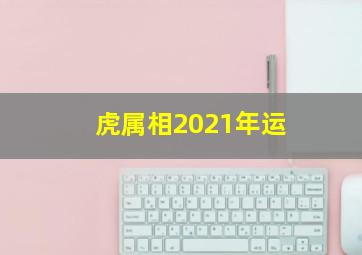 虎属相2021年运